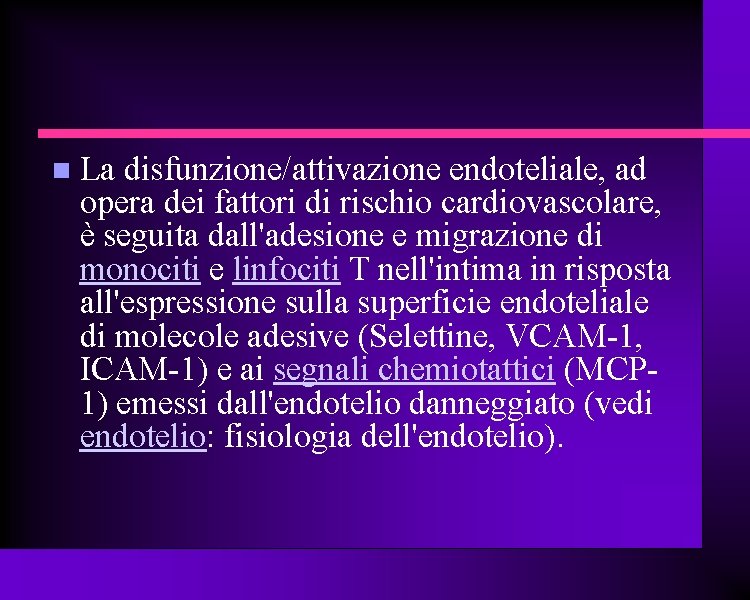 La disfunzione/attivazione endoteliale, ad opera dei fattori di rischio cardiovascolare, è seguita dall'adesione e migrazione di monociti e linfociti T nell'intima in risposta all'espressione sulla superficie endoteliale di molecole adesive (Selettine, VCAM-1, ICAM-1) e ai segnali chemiotattici (MCP-1) emessi dall'endotelio danneggiato (vedi endotelio: fisiologia dell'endotelio).